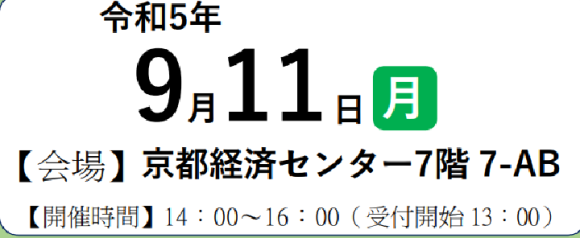 令和5年

9月11日 月

【会場】京都経済センター7階 7-AB

【開催時間】14：00～16：00（受付開始 13：00）